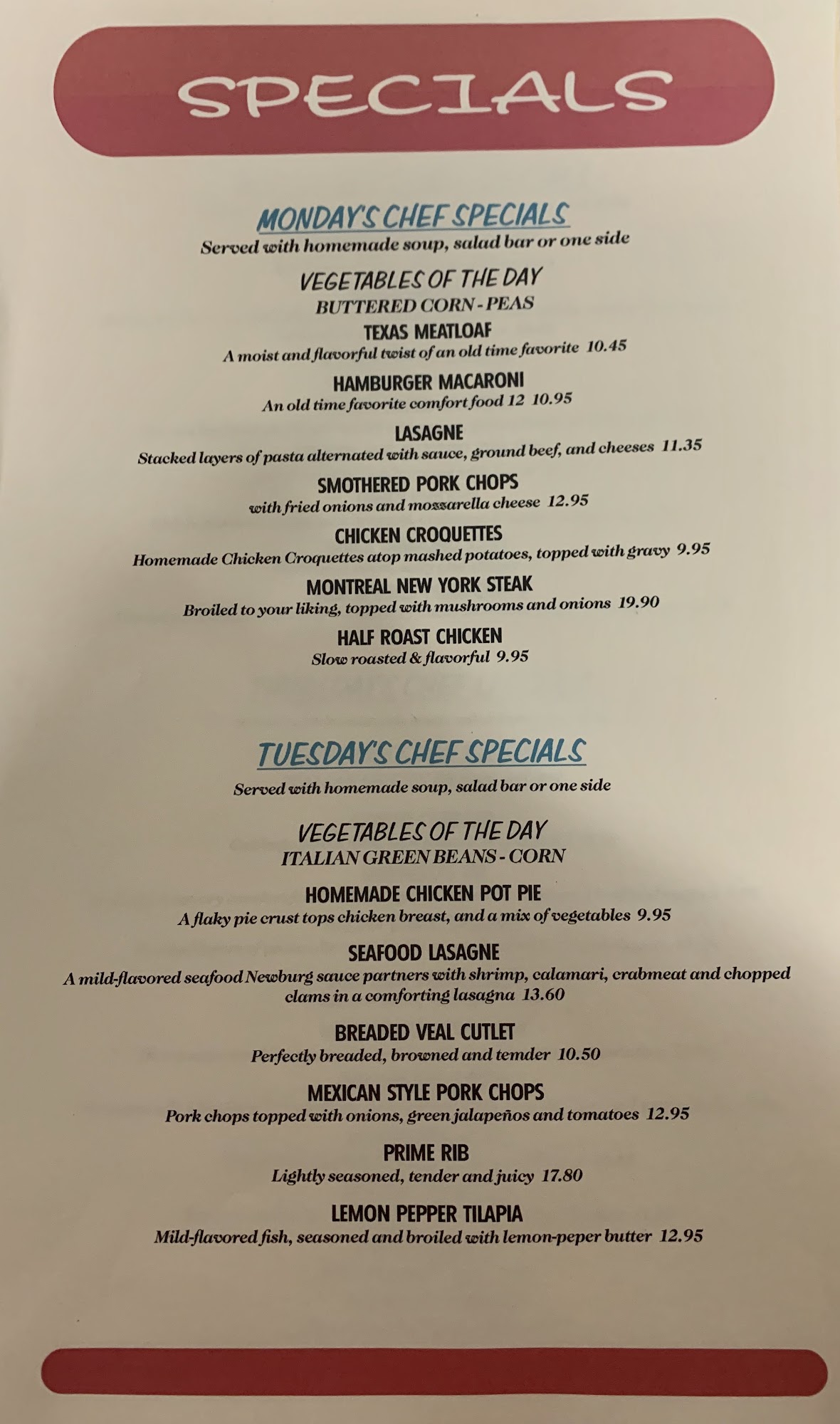 SPECIALS

MONDAY'S CHEF SPECIALS

Served with homemade soup, salad bar or one side

VEGETABLES OF THE DAY

BUTTERED CORN - PEAS

TEXAS MEATLOAF

A moist and flavorful twist of an old time favorite 10.45

HAMBURGER MACARONI

An old time favorite comfort food 12 10.95

LASAGNE

Stacked layers of pasta alternated with sauce, ground beef, and cheeses 11.35

SMOTHERED PORK CHOPS

with fried onions and mozzarella cheese 12.95

CHICKEN CROQUETTES

Homemade Chicken Croquettes atop mashed potatoes, topped with gravy 9.95

MONTREAL NEW YORK STEAK

Broiled to your liking, topped with mushrooms and onions 19.90

HALF ROAST CHICKEN

Slow roasted & flavorful 9.95

TUESDAY'S CHEF SPECIALS

Served with homemade soup, salad bar or one side

VEGETABLES OF THE DAY

ITALIAN GREEN BEANS - CORN

HOMEMADE CHICKEN POT PIE

A flaky pie crust tops chicken breast, and a mix of vegetables 9.95

SEAFOOD LASAGNE

A mild-flavored seafood Newburg sauce partners with shrimp, calamari, crabmeat and chopped clams in a comforting lasagna 13.60

BREADED VEAL CUTLET

Perfectly breaded, browned and temder 10.50

MEXICAN STYLE PORK CHOPS

Pork chops topped with onions, green jalapeños and tomatoes 12.95

PRIME RIB

Lightly seasoned, tender and juicy 17.80

LEMON PEPPER TILAPIA

Mild-flavored fish, seasoned and broiled with lemon-peper butter 12.95